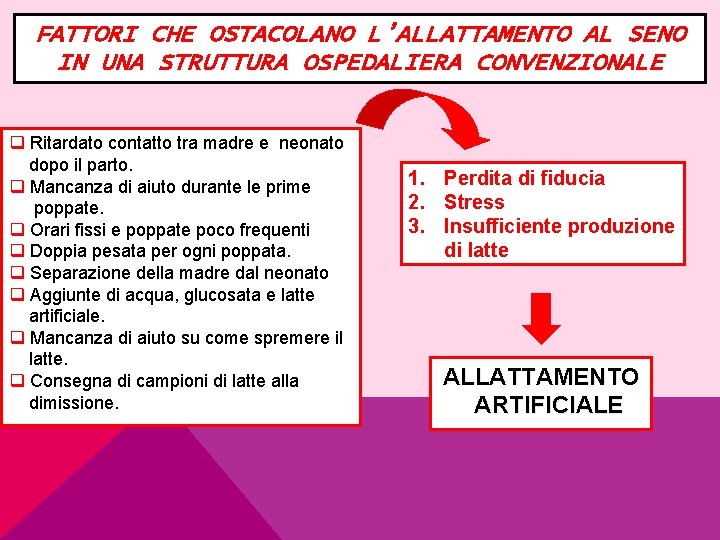 FATTORI CHE OSTACOLANO L'ALLATTAMENTO AL SENO IN UNA STRUTTURA OSPEDALIERA CONVENZIONALE

❑ Ritardato contatto tra madre e neonato dopo il parto.
❑ Mancanza di aiuto durante le prime poppate.
❑ Orari fissi e poppate poco frequenti
❑ Doppia pesata per ogni poppata.
❑ Separazione della madre dal neonato
❑ Aggiunte di acqua, glucosata e latte artificiale.
❑ Mancanza di aiuto su come spremere il latte.
❑ Consegna di campioni di latte alla dimissione.

1. Perdita di fiducia
2. Stress
3. Insufficiente produzione di latte

ALLATTAMENTO ARTIFICIALE